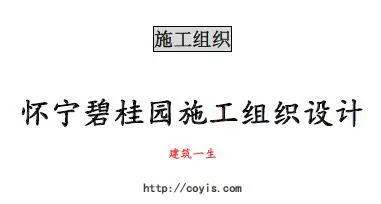 施工组织

怀宁碧桂园施工组织设计

建筑一生

http://coyis.com